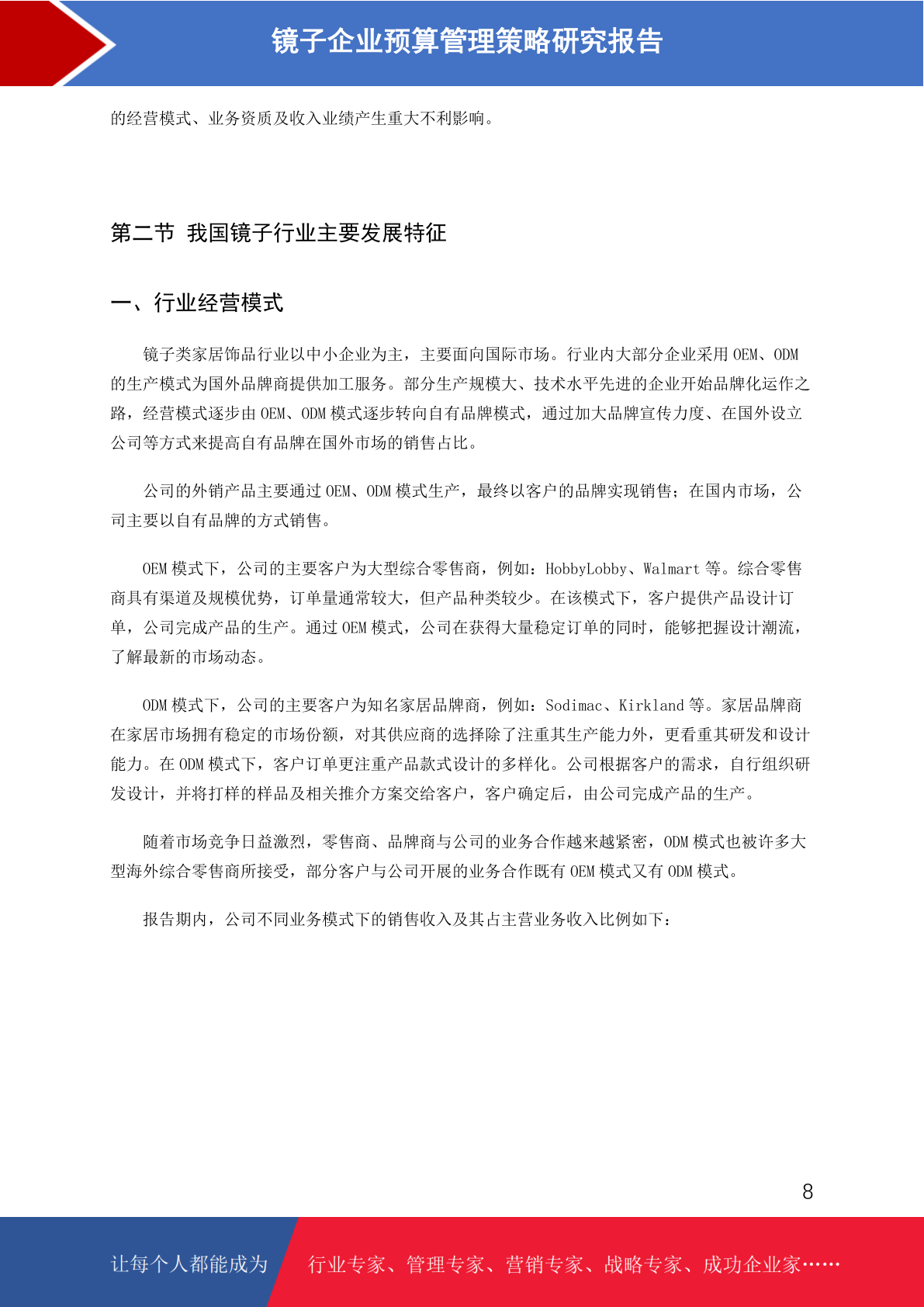 镜子企业预算管理策略研究报告

的经营模式、业务资质及收入业绩产生重大不利影响。

第二节 我国镜子行业主要发展特征

一、行业经营模式

镜子类家居饰品行业以中小企业为主，主要面向国际市场。行业内大部分企业采用 OEM、ODM 的生产模式为国外品牌商提供加工服务。部分生产规模大、技术水平先进的企业开始品牌化运作之路，经营模式逐步由 OEM、ODM 模式逐步转向自有品牌模式，通过加大品牌宣传力度、在国外设立公司等方式来提高自有品牌在国外市场的销售占比。

公司的外销产品主要通过 OEM、ODM 模式生产，最终以客户的品牌实现销售；在国内市场，公司主要以自有品牌的方式销售。

OEM 模式下，公司的主要客户为大型综合零售商，例如：HobbyLobby、Walmart 等。综合零售商具有渠道及规模优势，订单量通常较大，但产品种类较少。在该模式下，客户提供产品设计订单，公司完成产品的生产。通过 OEM 模式，公司在获得大量稳定订单的同时，能够把握设计潮流，了解最新的市场动态。

ODM 模式下，公司的主要客户为知名家居品牌商，例如：Sodimac、Kirkland 等。家居品牌商在家居市场拥有稳定的市场份额，对其供应商的选择除了注重其生产能力外，更看重其研发和设计能力。在 ODM 模式下，客户订单更注重产品款式设计的多样化。公司根据客户的需求，自行组织研发设计，并将打样的样品及相关推介方案交给客户，客户确定后，由公司完成产品的生产。

随着市场竞争日益激烈，零售商、品牌商与公司的业务合作越来越紧密，ODM 模式也被许多大型海外综合零售商所接受，部分客户与公司开展的业务合作既有 OEM 模式又有 ODM 模式。

报告期内，公司不同业务模式下的销售收入及其占主营业务收入比例如下：

8

让每个人都能成为 行业专家、管理专家、营销专家、战略专家、成功企业家……